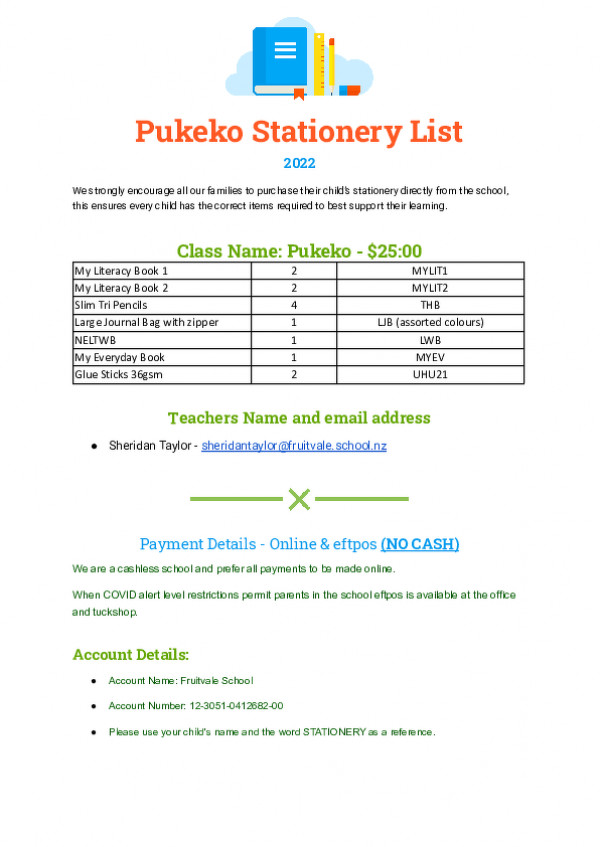 Pukeko Stationery List

2022

We strongly encourage all our families to purchase their child's stationery directly from the school, this ensures every child has the correct items required to best support their learning.

Class Name: Pukeko - $25:00

| My Literacy Book 1 | 2 | MYLIT1 |
|---|---|---|
| My Literacy Book 2 | 2 | MYLIT2 |
| Slim Tri Pencils | 4 | THB |
| Large Journal Bag with zipper | 1 | LJB (assorted colours) |
| NELTWB | 1 | LWB |
| My Everyday Book | 1 | MYEV |
| Glue Sticks 36gsm | 2 | UHU21 |

Teachers Name and email address

● Sheridan Taylor - sheridantaylor@fruitvale.school.nz

Payment Details - Online & eftpos (NO CASH)

We are a cashless school and prefer all payments to be made online.

When COVID alert level restrictions permit parents in the school eftpos is available at the office and tuckshop.

Account Details:

● Account Name: Fruitvale School

● Account Number: 12-3051-0412682-00

● Please use your child's name and the word STATIONERY as a reference.